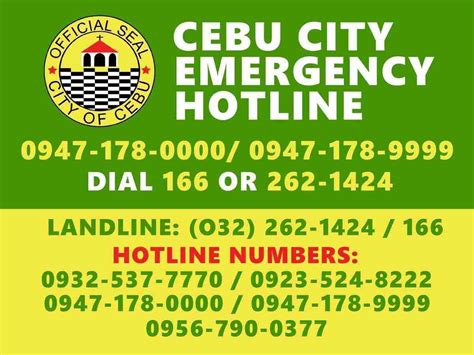 OFFICIAL SEAL
CITY OF CEBU

CEBU CITY EMERGENCY HOTLINE

0947-178-0000/ 0947-178-9999
DIAL 166 OR 262-1424

LANDLINE: (O32) 262-1424 / 166
HOTLINE NUMBERS:
0932-537-7770 / 0923-524-8222
0947-178-0000 / 0947-178-9999
0956-790-0377